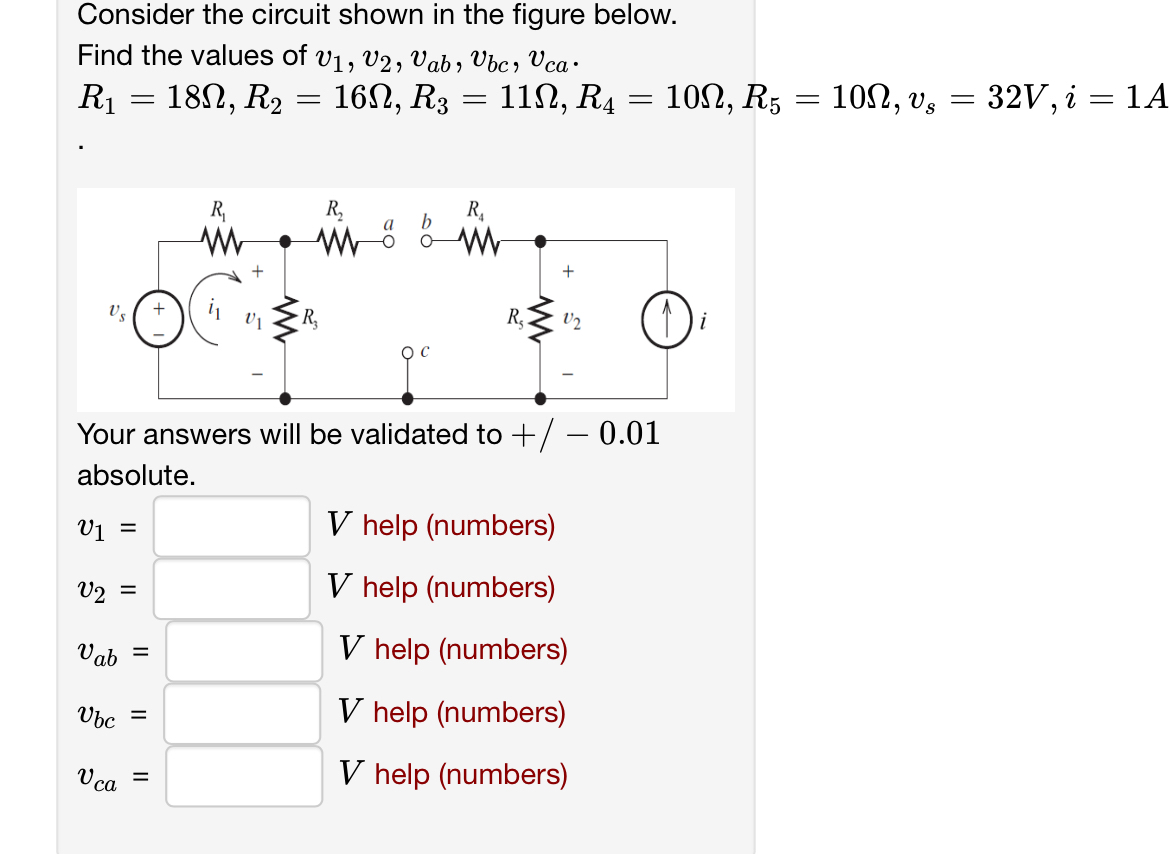 Consider the circuit shown in the figure below.
Find the values of $v_1, v_2, v_{ab}, v_{bc}, v_{ca}$.
$R_1 = 18\Omega, R_2 = 16\Omega, R_3 = 11\Omega, R_4 = 10\Omega, R_5 = 10\Omega, v_s = 32V, i = 1A$
.

$R_1$ $R_2$ $a$ $b$ $R_4$
$+$ $+$
$v_s$ $+$ $-$ $i_1$ $v_1$ $R_3$ $R_5$ $v_2$ $i$
$c$
$-$ $-$

Your answers will be validated to $+/-0.01$ absolute.

$v_1$ = $V$ help (numbers)

$v_2$ = $V$ help (numbers)

$v_{ab}$ = $V$ help (numbers)

$v_{bc}$ = $V$ help (numbers)

$v_{ca}$ = $V$ help (numbers)